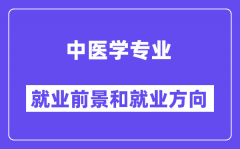 中医学专业

就业前景和就业方向